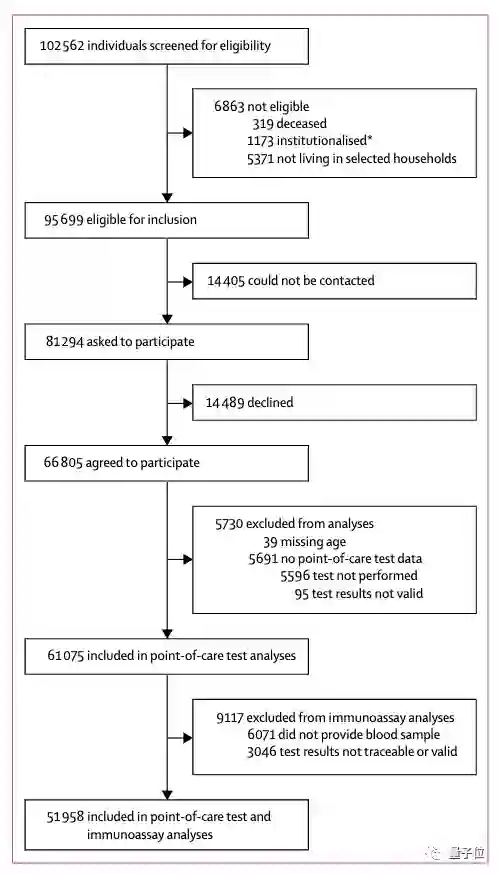 102 562 individuals screened for eligibility

6863 not eligible
319 deceased
1173 institutionalised*
5371 not living in selected households

95 699 eligible for inclusion

14 405 could not be contacted

81 294 asked to participate

14 489 declined

66 805 agreed to participate

5730 excluded from analyses
39 missing age
5691 no point-of-care test data
5596 test not performed
95 test results not valid

61 075 included in point-of-care test analyses

9117 excluded from immunoassay analyses
6071 did not provide blood sample
3046 test results not traceable or valid

51 958 included in point-of-care test and immunoassay analyses

量子位